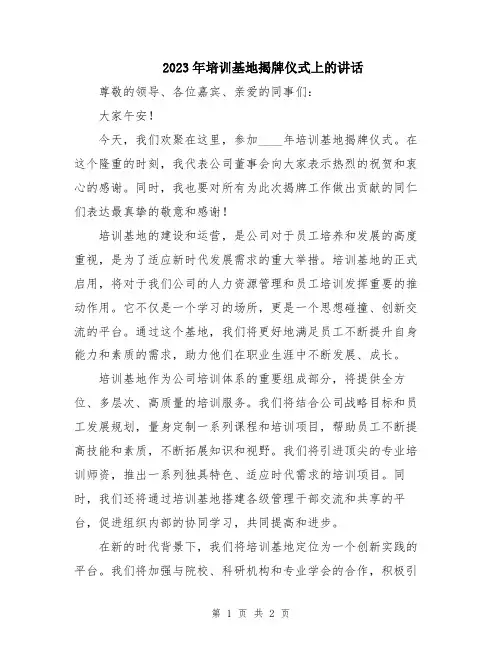 2023年培训基地揭牌仪式上的讲话

尊敬的领导、各位嘉宾、亲爱的同事们：

大家午安！

今天，我们欢聚在这里，参加____年培训基地揭牌仪式。在这个隆重的时刻，我代表公司董事会向大家表示热烈的祝贺和衷心的感谢。同时，我也要对所有为此次揭牌工作做出贡献的同仁们表达最真挚的敬意和感谢！

培训基地的建设和运营，是公司对于员工培养和发展的高度重视，是为了适应新时代发展需求的重大举措。培训基地的正式启用，将对于我们公司的人力资源管理和员工培训发挥重要的推动作用。它不仅是一个学习的场所，更是一个思想碰撞、创新交流的平台。通过这个基地，我们将更好地满足员工不断提升自身能力和素质的需求，助力他们在职业生涯中不断发展、成长。

培训基地作为公司培训体系的重要组成部分，将提供全方位、多层次、高质量的培训服务。我们将结合公司战略目标和员工发展规划，量身定制一系列课程和培训项目，帮助员工不断提高技能和素质，不断拓展知识和视野。我们将引进顶尖的专业培训师资，推出一系列独具特色、适应时代需求的培训项目。同时，我们还将通过培训基地搭建各级管理干部交流和共享的平台，促进组织内部的协同学习，共同提高和进步。

在新的时代背景下，我们将培训基地定位为一个创新实践的平台。我们将加强与院校、科研机构和专业学会的合作，积极引

第 1 页 共 2 页